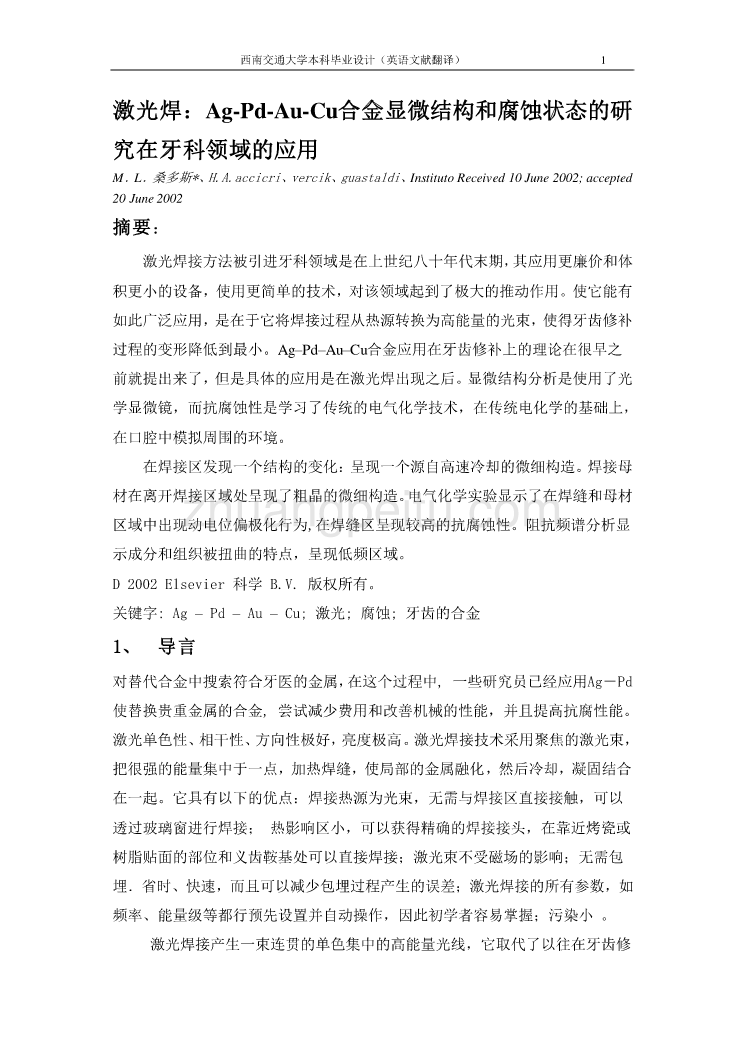 西南交通大学本科毕业设计（英语文献翻译） 1

激光焊：Ag-Pd-Au-Cu合金显微结构和腐蚀状态的研究在牙科领域的应用

M．L．桑多斯*、H.A.accicri、vercik、guastaldi、Instituto Received 10 June 2002; accepted 20 June 2002

摘要：

激光焊接方法被引进牙科领域是在上世纪八十年代末期，其应用更廉价和体积更小的设备，使用更简单的技术，对该领域起到了极大的推动作用。使它能有如此广泛应用，是在于它将焊接过程从热源转换为高能量的光束，使得牙齿修补过程的变形降低到最小。Ag–Pd–Au–Cu合金应用在牙齿修补上的理论在很早之前就提出来了，但是具体的应用是在激光焊出现之后。显微结构分析是使用了光学显微镜，而抗腐蚀性是学习了传统的电气化学技术，在传统电化学的基础上，在口腔中模拟周围的环境。

在焊接区发现一个结构的变化：呈现一个源自高速冷却的微细构造。焊接母材在离开焊接区域处呈现了粗晶的微细构造。电气化学实验显示了在焊缝和母材区域中出现动电位偏极化行为，在焊缝区呈现较高的抗腐蚀性。阻抗频谱分析显示成分和组织被扭曲的特点，呈现低频区域。

D 2002 Elsevier 科学 B.V. 版权所有。

关键字: Ag – Pd – Au – Cu; 激光; 腐蚀; 牙齿的合金

1、 导言

对替代合金中搜索符合牙医的金属，在这个过程中，一些研究员已经应用Ag－Pd使替换贵重金属的合金，尝试减少费用和改善机械的性能，并且提高抗腐性能。激光单色性、相干性、方向性极好，亮度极高。激光焊接技术采用聚焦的激光束，把很强的能量集中于一点，加热焊缝，使局部的金属融化，然后冷却，凝固结合在一起。它具有以下的优点：焊接热源为光束，无需与焊接区直接接触，可以透过玻璃窗进行焊接； 热影响区小，可以获得精确的焊接接头，在靠近烤瓷或树脂贴面的部位和义齿鞍基处可以直接焊接；激光束不受磁场的影响；无需包埋．省时、快速，而且可以减少包埋过程产生的误差；激光焊接的所有参数，如频率、能量级等都行预先设置并自动操作，因此初学者容易掌握；污染小 。

激光焊接产生一束连贯的单色集中的高能量光线，它取代了以往在牙齿修